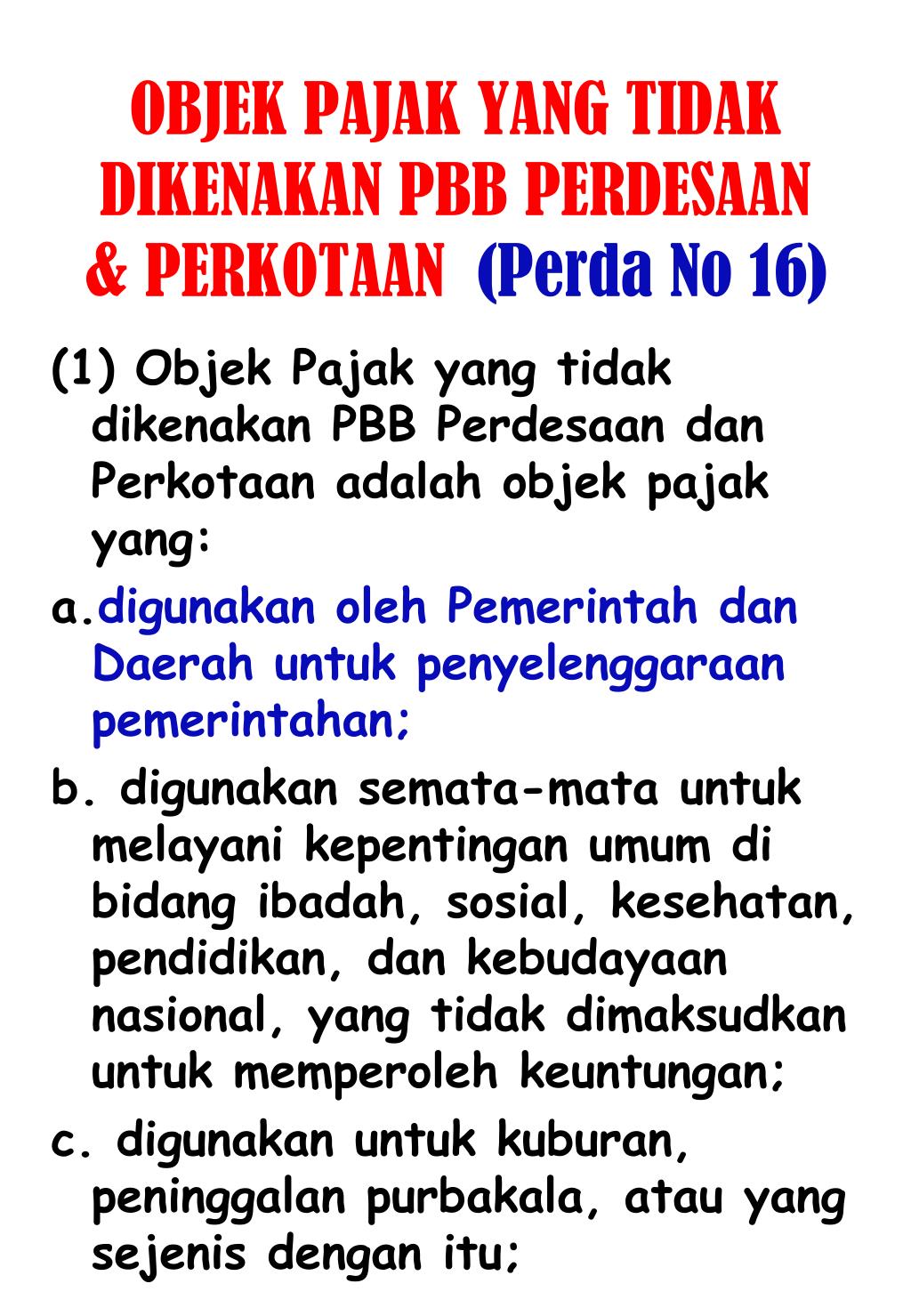 OBJEK PAJAK YANG TIDAK DIKENAKAN PBB PERDESAAN & PERKOTAAN (Perda No 16)

(1) Objek Pajak yang tidak dikenakan PBB Perdesaan dan Perkotaan adalah objek pajak yang:

a.digunakan oleh Pemerintah dan Daerah untuk penyelenggaraan pemerintahan;

b. digunakan semata-mata untuk melayani kepentingan umum di bidang ibadah, sosial, kesehatan, pendidikan, dan kebudayaan nasional, yang tidak dimaksudkan untuk memperoleh keuntungan;

c. digunakan untuk kuburan, peninggalan purbakala, atau yang sejenis dengan itu;